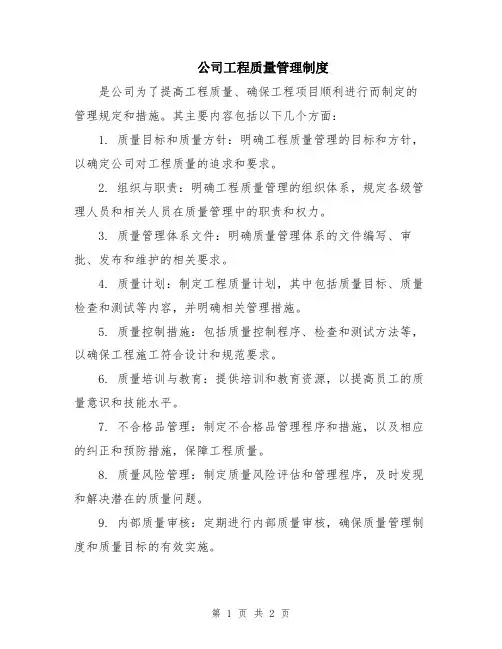 公司工程质量管理制度

是公司为了提高工程质量、确保工程项目顺利进行而制定的管理规定和措施。其主要内容包括以下几个方面：

1. 质量目标和质量方针：明确工程质量管理的目标和方针，以确定公司对工程质量的追求和要求。

2. 组织与职责：明确工程质量管理的组织体系，规定各级管理人员和相关人员在质量管理中的职责和权力。

3. 质量管理体系文件：明确质量管理体系的文件编写、审批、发布和维护的相关要求。

4. 质量计划：制定工程质量计划，其中包括质量目标、质量检查和测试等内容，并明确相关管理措施。

5. 质量控制措施：包括质量控制程序、检查和测试方法等，以确保工程施工符合设计和规范要求。

6. 质量培训与教育：提供培训和教育资源，以提高员工的质量意识和技能水平。

7. 不合格品管理：制定不合格品管理程序和措施，以及相应的纠正和预防措施，保障工程质量。

8. 质量风险管理：制定质量风险评估和管理程序，及时发现和解决潜在的质量问题。

9. 内部质量审核：定期进行内部质量审核，确保质量管理制度和质量目标的有效实施。

第 1 页 共 2 页